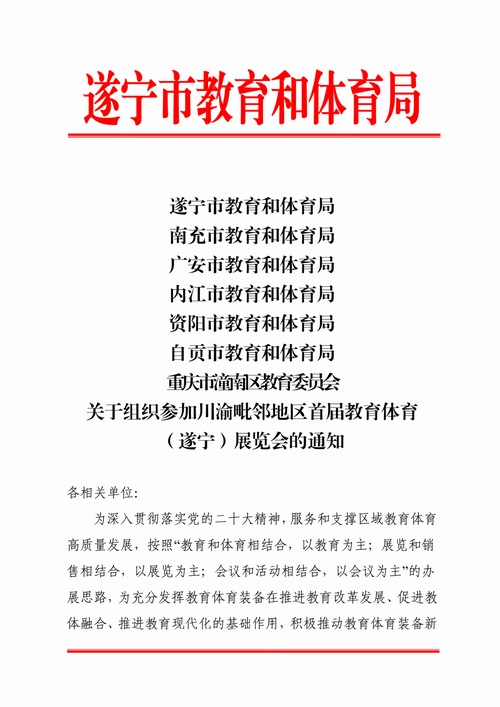 遂宁市教育和体育局

遂宁市教育和体育局
南充市教育和体育局
广安市教育和体育局
内江市教育和体育局
资阳市教育和体育局
自贡市教育和体育局
重庆市潼南区教育委员会
关于组织参加川渝毗邻地区首届教育体育（遂宁）展览会的通知

各相关单位:

为深入贯彻落实党的二十大精神，服务和支撑区域教育体育高质量发展，按照“教育和体育相结合，以教育为主；展览和销售相结合，以展览为主；会议和活动相结合，以会议为主”的办展思路，为充分发挥教育体育装备在推进教育改革发展、促进教体融合、推进教育现代化的基础作用，积极推动教育体育装备新